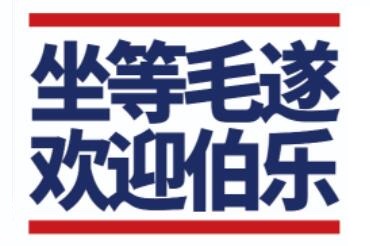 坐等毛遂
欢迎伯乐